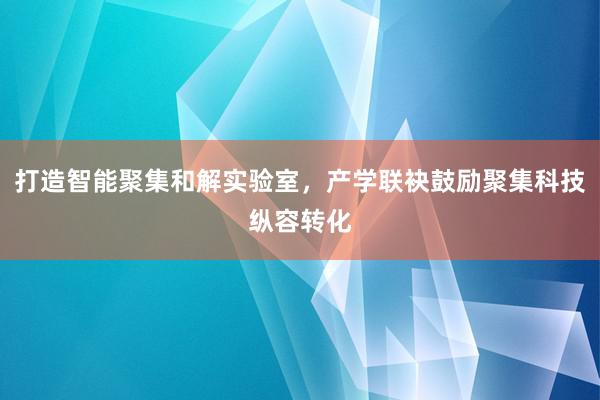 打造智能聚集和解实验室，产学联袂鼓励聚集科技纵容转化